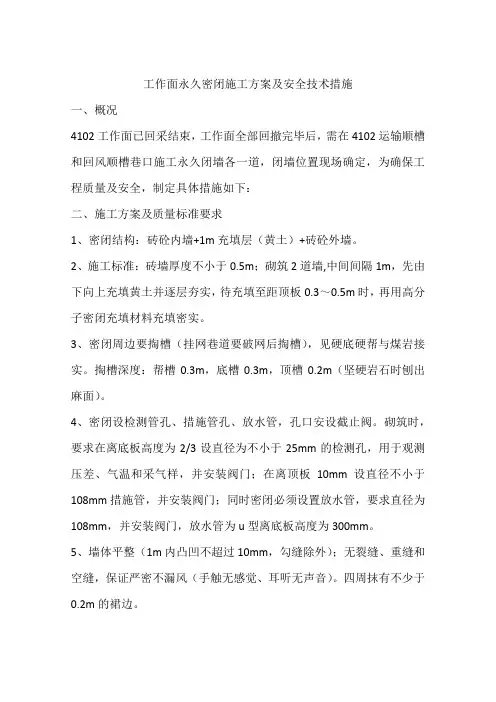 工作面永久密闭施工方案及安全技术措施

一、概况

4102 工作面已回采结束，工作面全部回撤完毕后，需在 4102 运输顺槽和回风顺槽巷口施工永久闭墙各一道，闭墙位置现场确定，为确保工程质量及安全，制定具体措施如下：

二、施工方案及质量标准要求

1、密闭结构：砖砼内墙+1m 充填层（黄土）+砖砼外墙。

2、施工标准：砖墙厚度不小于 0.5m；砌筑 2 道墙,中间间隔 1m，先由下向上充填黄土并逐层夯实，待充填至距顶板 0.3～0.5m 时，再用高分子密闭充填材料充填密实。

3、密闭周边要掏槽（挂网巷道要破网后掏槽），见硬底硬帮与煤岩接实。掏槽深度：帮槽 0.3m，底槽 0.3m，顶槽 0.2m（坚硬岩石时刨出麻面）。

4、密闭设检测管孔、措施管孔、放水管，孔口安设截止阀。砌筑时，要求在离底板高度为 2/3 设直径为不小于 25mm 的检测孔，用于观测压差、气温和采气样，并安装阀门；在离顶板 10mm 设直径不小于 108mm 措施管，并安装阀门；同时密闭必须设置放水管，要求直径为 108mm，并安装阀门，放水管为 u 型离底板高度为 300mm。

5、墙体平整（1m 内凸凹不超过 10mm，勾缝除外）；无裂缝、重缝和空缝，保证严密不漏风（手触无感觉、耳听无声音）。四周抹有不少于 0.2m 的裙边。